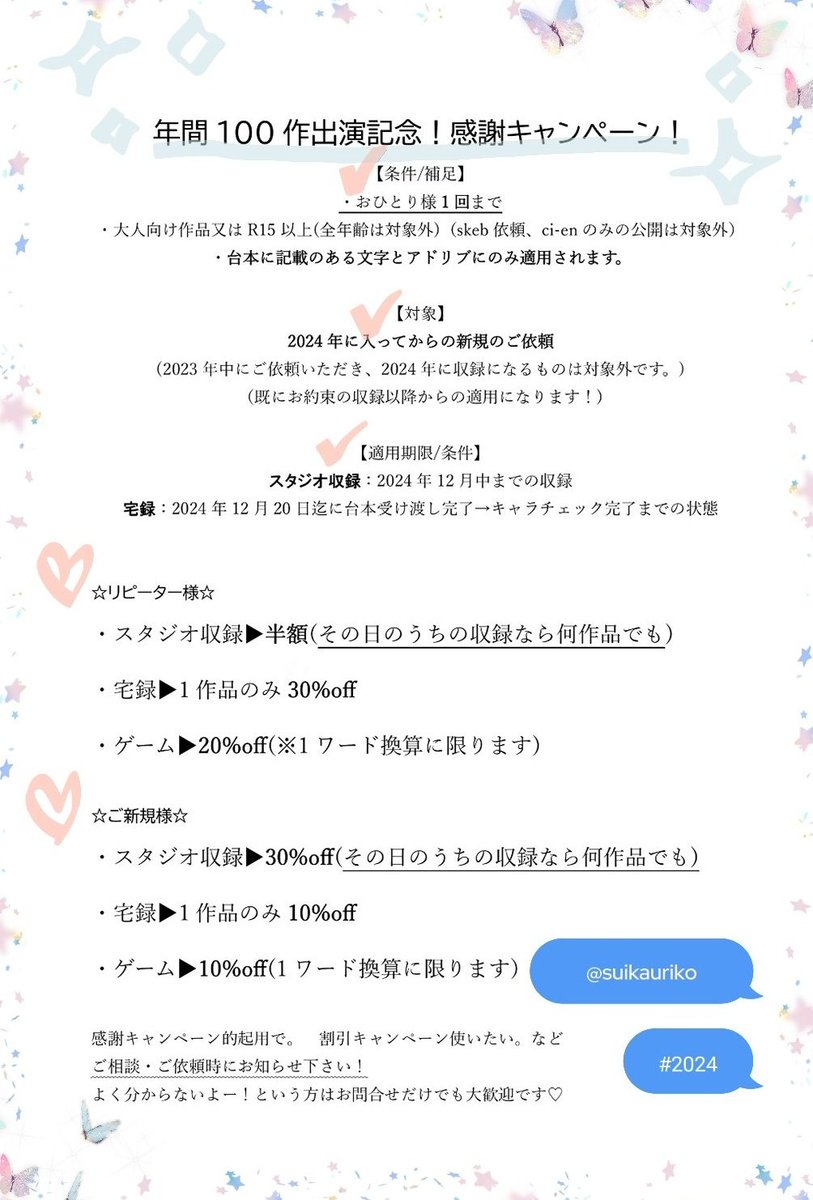 年間100作出演記念！感謝キャンペーン！

【条件/補足】
・おひとり様1回まで
・大人向け作品又はR15以上(全年齢は対象外)（skeb依頼、ci-enのみの公開は対象外）
・台本に記載のある文字とアドリブにのみ適用されます。

【対象】
2024年に入ってからの新規のご依頼
（2023年中にご依頼いただき、2024年に収録になるものは対象外です。）
（既にお約束の収録以降からの適用になります！）

【適用期限/条件】
スタジオ収録：2024年12月中までの収録
宅録：2024年12月20日迄に台本受け渡し完了→キャラチェック完了までの状態

☆リピーター様☆

・スタジオ収録▶半額(その日のうちの収録なら何作品でも)

・宅録▶1作品のみ30%off

・ゲーム▶20%off(※1ワード換算に限ります)

☆ご新規様☆

・スタジオ収録▶30%off(その日のうちの収録なら何作品でも)

・宅録▶1作品のみ10%off

・ゲーム▶10%off(1ワード換算に限ります)

@suikauriko

感謝キャンペーン的起用で。 割引キャンペーン使いたい。など
ご相談・ご依頼時にお知らせ下さい！
よく分からないよー！という方はお問合せだけでも大歓迎です♡

#2024